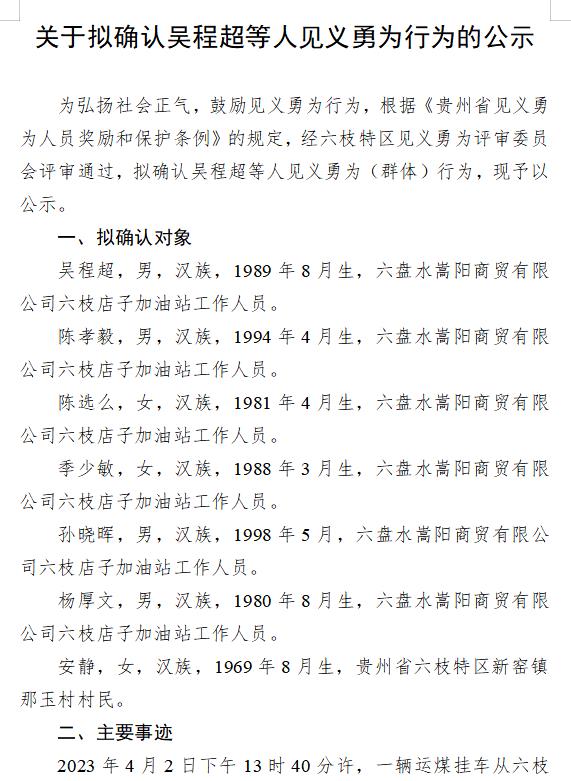 关于拟确认吴程超等人见义勇为行为的公示

为弘扬社会正气，鼓励见义勇为行为，根据《贵州省见义勇为人员奖励和保护条例》的规定，经六枝特区见义勇为评审委员会评审通过，拟确认吴程超等人见义勇为（群体）行为，现予以公示。

一、拟确认对象

吴程超，男，汉族，1989年8月生，六盘水嵩阳商贸有限公司六枝店子加油站工作人员。

陈孝毅，男，汉族，1994年4月生，六盘水嵩阳商贸有限公司六枝店子加油站工作人员。

陈选么，女，汉族，1981年4月生，六盘水嵩阳商贸有限公司六枝店子加油站工作人员。

季少敏，女，汉族，1988年3月生，六盘水嵩阳商贸有限公司六枝店子加油站工作人员。

孙晓晖，男，汉族，1998年5月，六盘水嵩阳商贸有限公司六枝店子加油站工作人员。

杨厚文，男，汉族，1980年8月生，六盘水嵩阳商贸有限公司六枝店子加油站工作人员。

安静，女，汉族，1969年8月生，贵州省六枝特区新窑镇那玉村村民。

二、主要事迹

2023年4月2日下午13时40分许，一辆运煤挂车从六枝